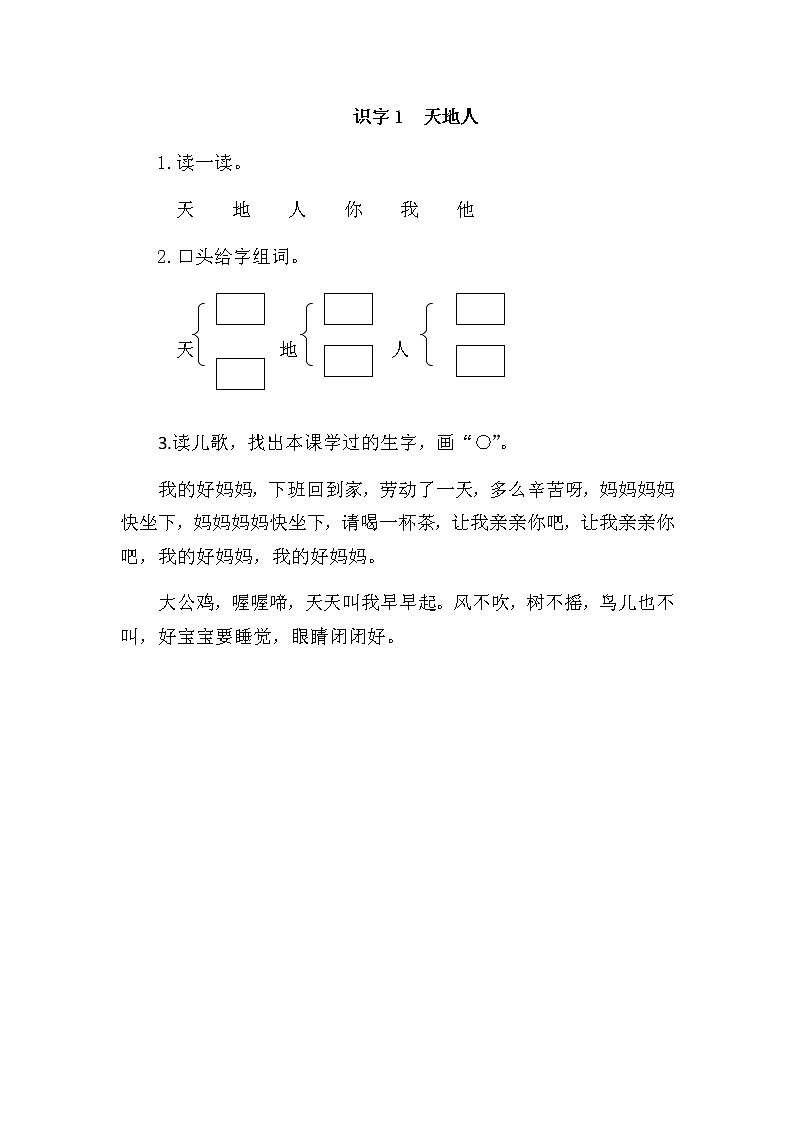 识字 1　天地人

1. 读一读。

天　地　人　你　我　他

2. 口头给字组词。

天　地　人

3.读儿歌，找出本课学过的生字，画“○”。

我的好妈妈，下班回到家，劳动了一天，多么辛苦呀，妈妈妈妈快坐下，妈妈妈妈快坐下，请喝一杯茶，让我亲亲你吧，让我亲亲你吧，我的好妈妈，我的好妈妈。

大公鸡，喔喔啼，天天叫我早早起。风不吹，树不摇，鸟儿也不叫，好宝宝要睡觉，眼睛闭闭好。